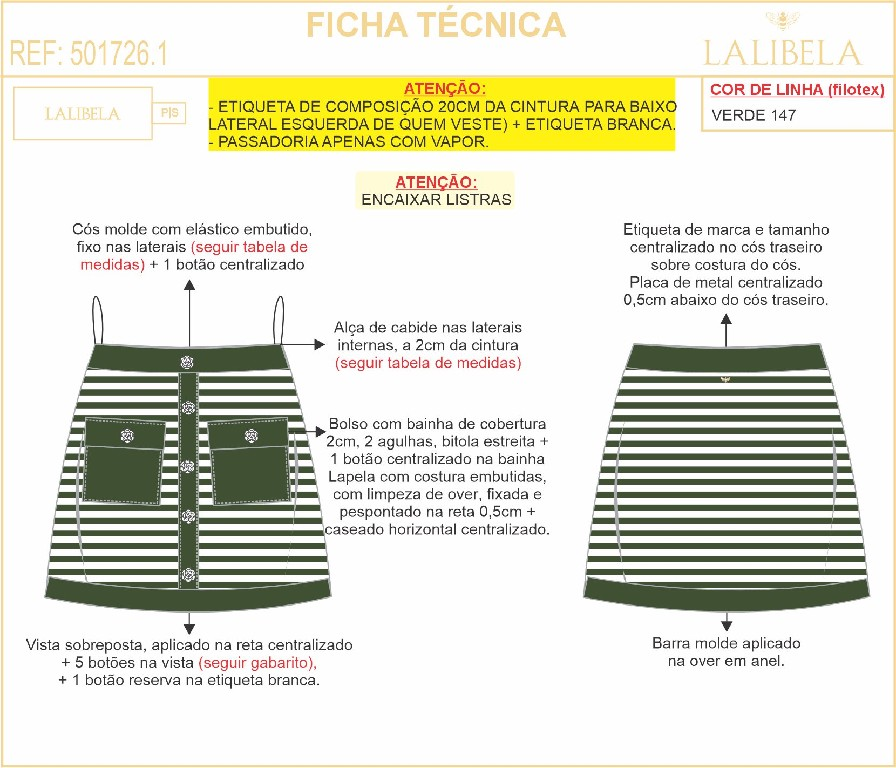 FICHA TÉCNICA

REF: 501726.1

LALIBELA

LALIBELA

PIS

ATENÇÃO:
- ETIQUETA DE COMPOSIÇÃO 20CM DA CINTURA PARA BAIXO LATERAL ESQUERDA DE QUEM VESTE) + ETIQUETA BRANCA.
- PASSADORIA APENAS COM VAPOR.

COR DE LINHA (filotex)
VERDE 147

ATENÇÃO:
ENCAIXAR LISTRAS

Cós molde com elástico embutido, fixo nas laterais (seguir tabela de medidas) + 1 botão centralizado

Alça de cabide nas laterais internas, a 2cm da cintura (seguir tabela de medidas)

Bolso com bainha de cobertura 2cm, 2 agulhas, bitola estreita + 1 botão centralizado na bainha Lapela com costura embutidas, com limpeza de over, fixada e pespontado na reta 0,5cm + caseado horizontal centralizado.

Vista sobreposta, aplicado na reta centralizado + 5 botões na vista (seguir gabarito), + 1 botão reserva na etiqueta branca.

Etiqueta de marca e tamanho centralizado no cós traseiro sobre costura do cós.
Placa de metal centralizado 0,5cm abaixo do cós traseiro.

Barra molde aplicado na over em anel.